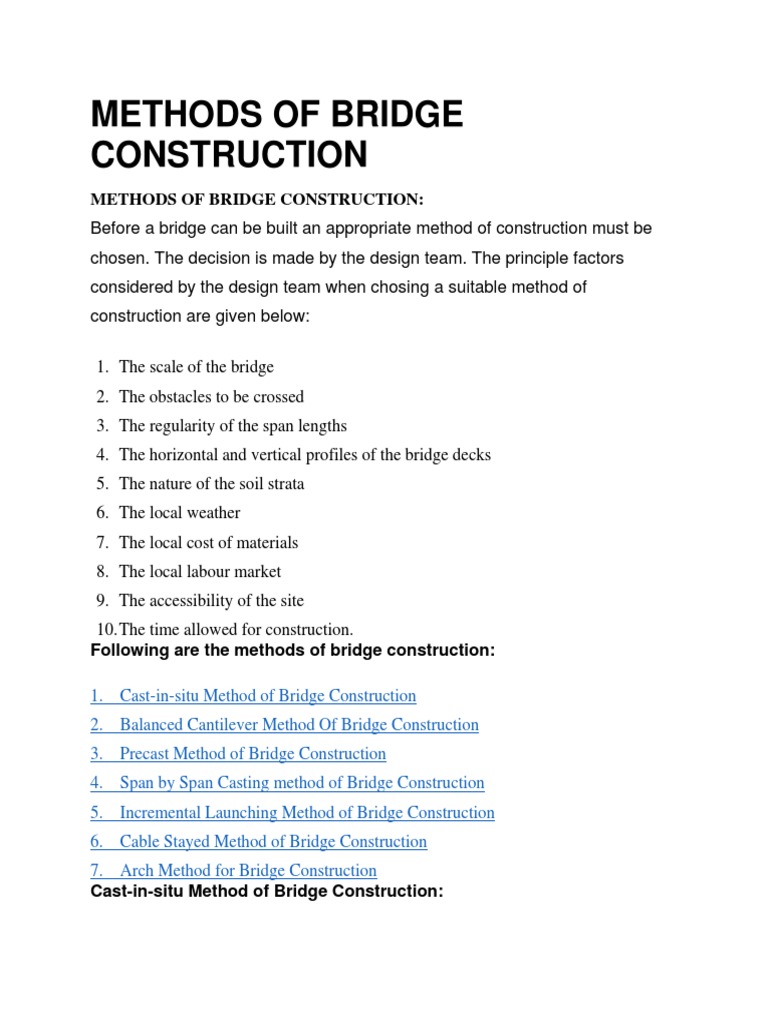 METHODS OF BRIDGE CONSTRUCTION

METHODS OF BRIDGE CONSTRUCTION:
Before a bridge can be built an appropriate method of construction must be chosen. The decision is made by the design team. The principle factors considered by the design team when chosing a suitable method of construction are given below:

1. The scale of the bridge
2. The obstacles to be crossed
3. The regularity of the span lengths
4. The horizontal and vertical profiles of the bridge decks
5. The nature of the soil strata
6. The local weather
7. The local cost of materials
8. The local labour market
9. The accessibility of the site
10. The time allowed for construction.

Following are the methods of bridge construction:

1. Cast-in-situ Method of Bridge Construction
2. Balanced Cantilever Method Of Bridge Construction
3. Precast Method of Bridge Construction
4. Span by Span Casting method of Bridge Construction
5. Incremental Launching Method of Bridge Construction
6. Cable Stayed Method of Bridge Construction
7. Arch Method for Bridge Construction

Cast-in-situ Method of Bridge Construction: